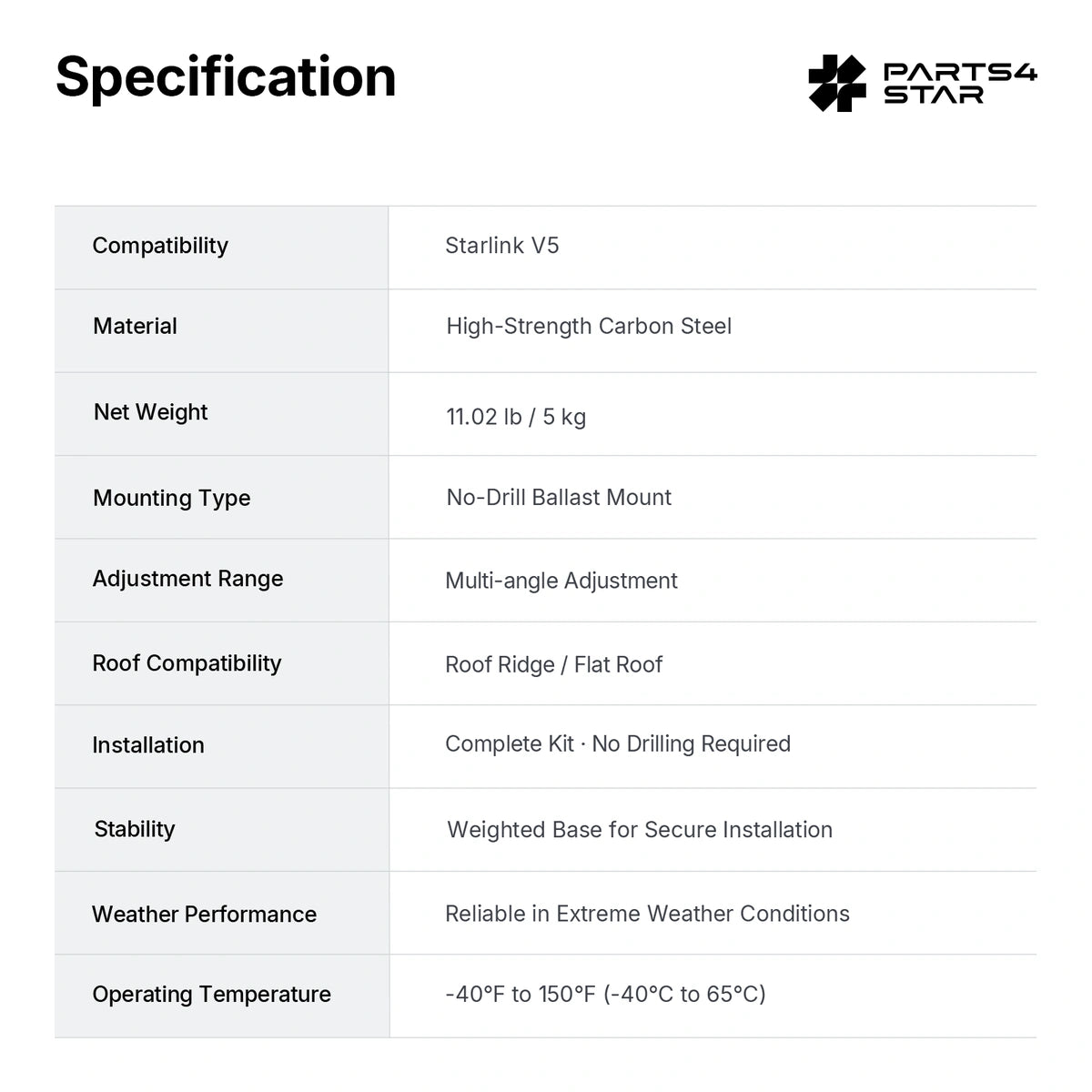 Specification

PARTS4 STAR

| Compatibility | Starlink V5 |
|---|---|
| Material | High-Strength Carbon Steel |
| Net Weight | 11.02 lb / 5 kg |
| Mounting Type | No-Drill Ballast Mount |
| Adjustment Range | Multi-angle Adjustment |
| Roof Compatibility | Roof Ridge / Flat Roof |
| Installation | Complete Kit · No Drilling Required |
| Stability | Weighted Base for Secure Installation |
| Weather Performance | Reliable in Extreme Weather Conditions |
| Operating Temperature | -40°F to 150°F (-40°C to 65°C) |